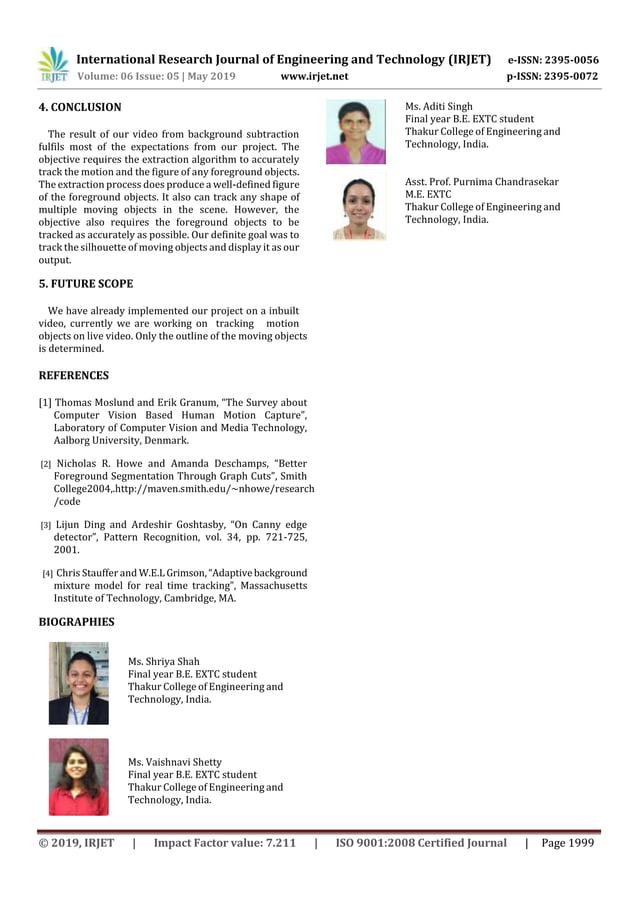 IRJET International Research Journal of Engineering and Technology (IRJET) e-ISSN: 2395-0056
Volume: 06 Issue: 05 | May 2019 www.irjet.net p-ISSN: 2395-0072

4. CONCLUSION

The result of our video from background subtraction fulfils most of the expectations from our project. The objective requires the extraction algorithm to accurately track the motion and the figure of any foreground objects. The extraction process does produce a well-defined figure of the foreground objects. It also can track any shape of multiple moving objects in the scene. However, the objective also requires the foreground objects to be tracked as accurately as possible. Our definite goal was to track the silhouette of moving objects and display it as our output.

5. FUTURE SCOPE

We have already implemented our project on a inbuilt video, currently we are working on tracking motion objects on live video. Only the outline of the moving objects is determined.

REFERENCES

[1] Thomas Moslund and Erik Granum, "The Survey about Computer Vision Based Human Motion Capture", Laboratory of Computer Vision and Media Technology, Aalborg University, Denmark.

[2] Nicholas R. Howe and Amanda Deschamps, "Better Foreground Segmentation Through Graph Cuts", Smith College2004,.http://maven.smith.edu/~nhowe/research/code

[3] Lijun Ding and Ardeshir Goshtasby, "On Canny edge detector", Pattern Recognition, vol. 34, pp. 721-725, 2001.

[4] Chris Stauffer and W.E.L Grimson, "Adaptive background mixture model for real time tracking", Massachusetts Institute of Technology, Cambridge, MA.

BIOGRAPHIES

Ms. Shriya Shah
Final year B.E. EXTC student
Thakur College of Engineering and Technology, India.

Ms. Vaishnavi Shetty
Final year B.E. EXTC student
Thakur College of Engineering and Technology, India.

Ms. Aditi Singh
Final year B.E. EXTC student
Thakur College of Engineering and Technology, India.

Asst. Prof. Purnima Chandrasekar
M.E. EXTC
Thakur College of Engineering and Technology, India.

© 2019, IRJET | Impact Factor value: 7.211 | ISO 9001:2008 Certified Journal | Page 1999